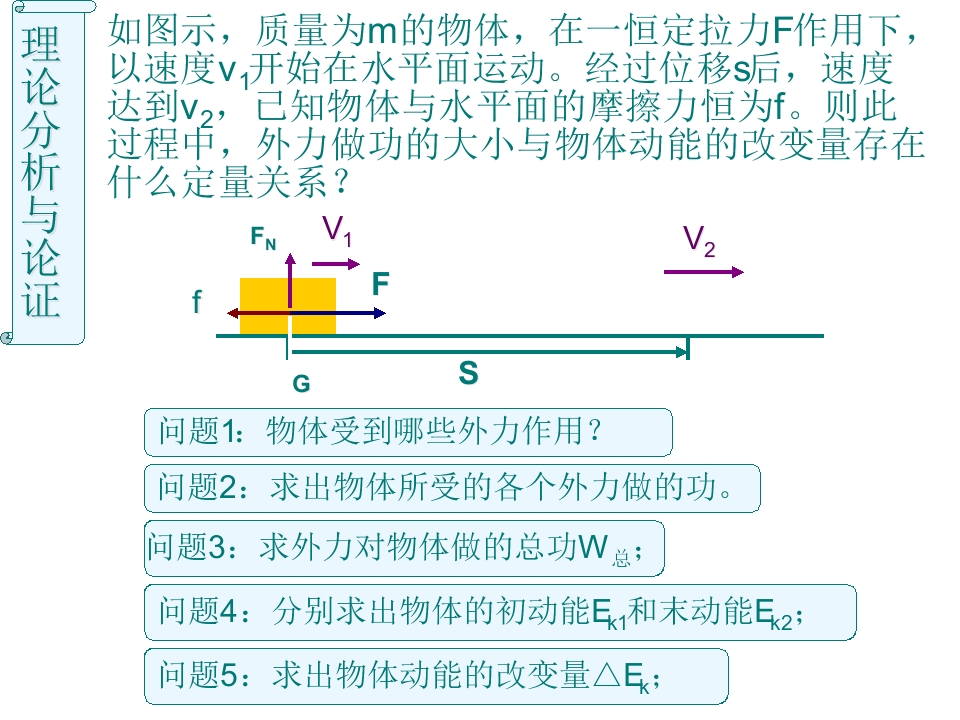 理论分析与论证

如图示，质量为m的物体，在一恒定拉力F作用下，以速度$v_1$开始在水平面运动。经过位移s后，速度达到$v_2$，已知物体与水平面的摩擦力恒为f。则此过程中，外力做功的大小与物体动能的改变量存在什么定量关系？

$F_N$
$V_1$
$V_2$
f
F
G
S

问题1：物体受到哪些外力作用？

问题2：求出物体所受的各个外力做的功。

问题3：求外力对物体做的总功$W_{总}$；

问题4：分别求出物体的初动能$E_{k1}$和末动能$E_{k2}$；

问题5：求出物体动能的改变量$\triangle E_k$；